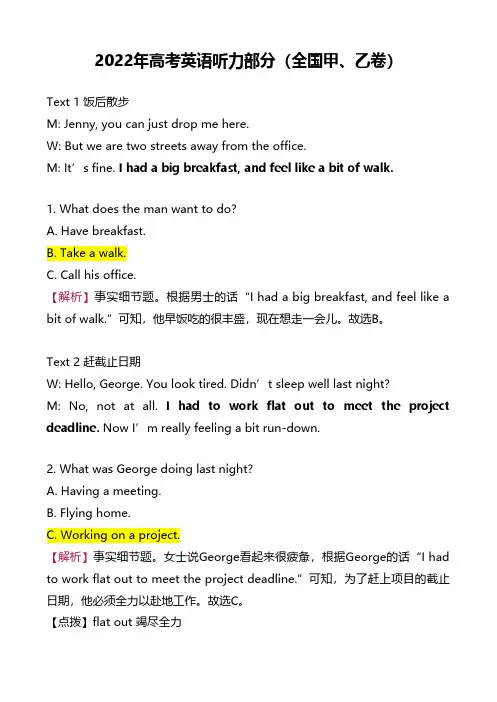 2022年高考英语听力部分（全国甲、乙卷）

Text 1 饭后散步

M: Jenny, you can just drop me here.

W: But we are two streets away from the office.

M: It’s fine. I had a big breakfast, and feel like a bit of walk.

1. What does the man want to do?

A. Have breakfast.

B. Take a walk.

C. Call his office.

【解析】事实细节题。根据男士的话“I had a big breakfast, and feel like a bit of walk.”可知，他早饭吃的很丰盛，现在想走一会儿。故选B。

Text 2 赶截止日期

W: Hello, George. You look tired. Didn’t sleep well last night?

M: No, not at all. I had to work flat out to meet the project deadline. Now I’m really feeling a bit run-down.

2. What was George doing last night?

A. Having a meeting.

B. Flying home.

C. Working on a project.

【解析】事实细节题。女士说George看起来很疲惫，根据George的话“I had to work flat out to meet the project deadline.”可知，为了赶上项目的截止日期，他必须全力以赴地工作。故选C。

【点拨】flat out 竭尽全力